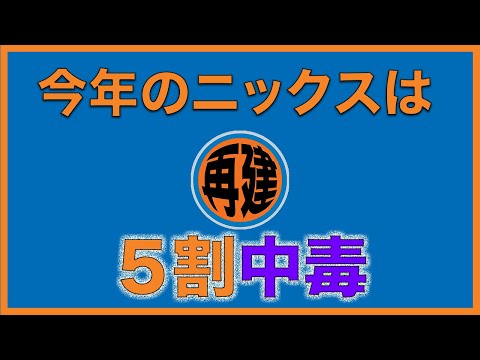 今年のニックスは

再建

５割中毒